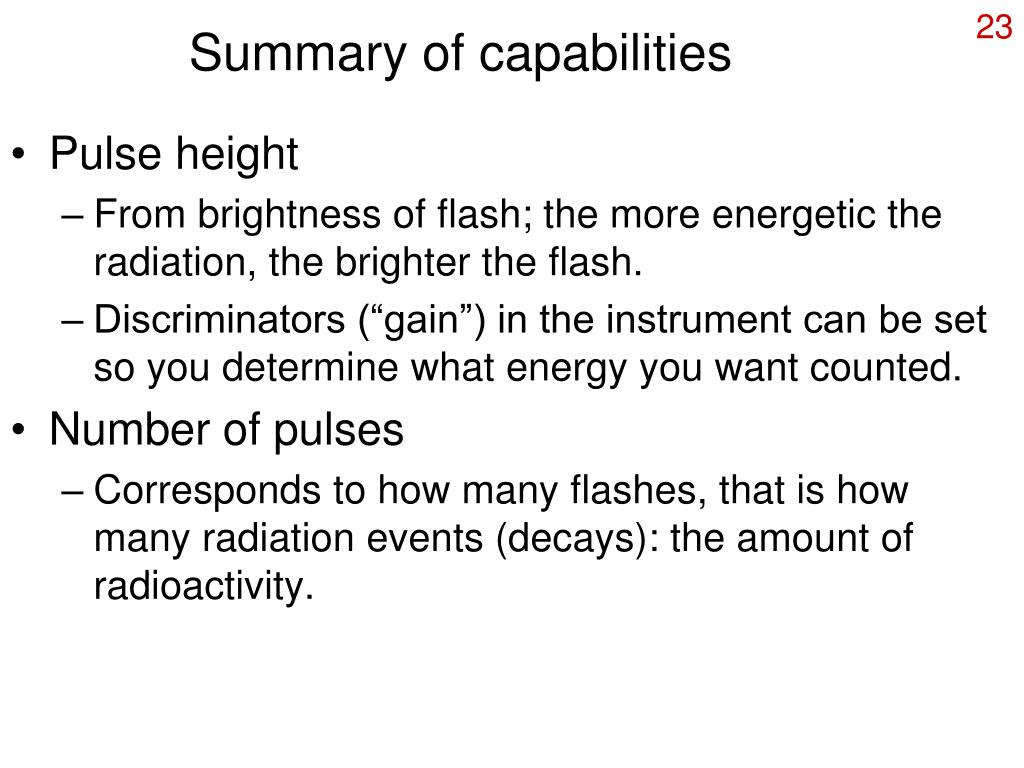 23

Summary of capabilities

• Pulse height
– From brightness of flash; the more energetic the radiation, the brighter the flash.
– Discriminators (“gain”) in the instrument can be set so you determine what energy you want counted.
• Number of pulses
– Corresponds to how many flashes, that is how many radiation events (decays): the amount of radioactivity.